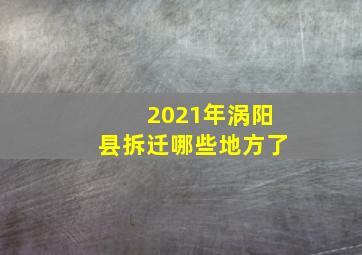 2021年涡阳县拆迁哪些地方了